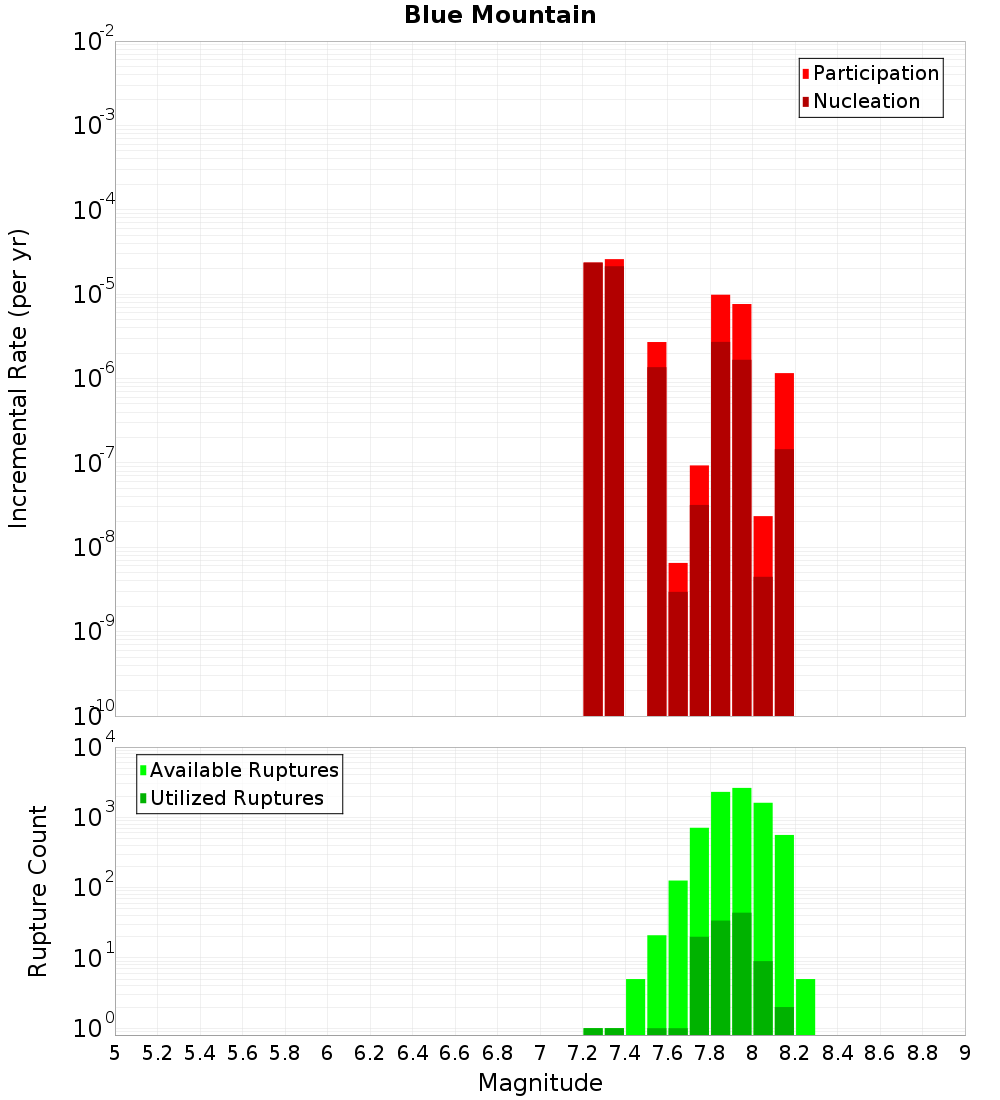 Blue Mountain

Participation
Nucleation

Incremental Rate (per yr)

$10^{-2}$
$10^{-3}$
$10^{-4}$
$10^{-5}$
$10^{-6}$
$10^{-7}$
$10^{-8}$
$10^{-9}$
$10^{-10}$

Available Ruptures
Utilized Ruptures

Rupture Count

$10^{4}$
$10^{3}$
$10^{2}$
$10^{1}$
$10^{0}$

5 5.2 5.4 5.6 5.8 6 6.2 6.4 6.6 6.8 7 7.2 7.4 7.6 7.8 8 8.2 8.4 8.6 8.8 9

Magnitude